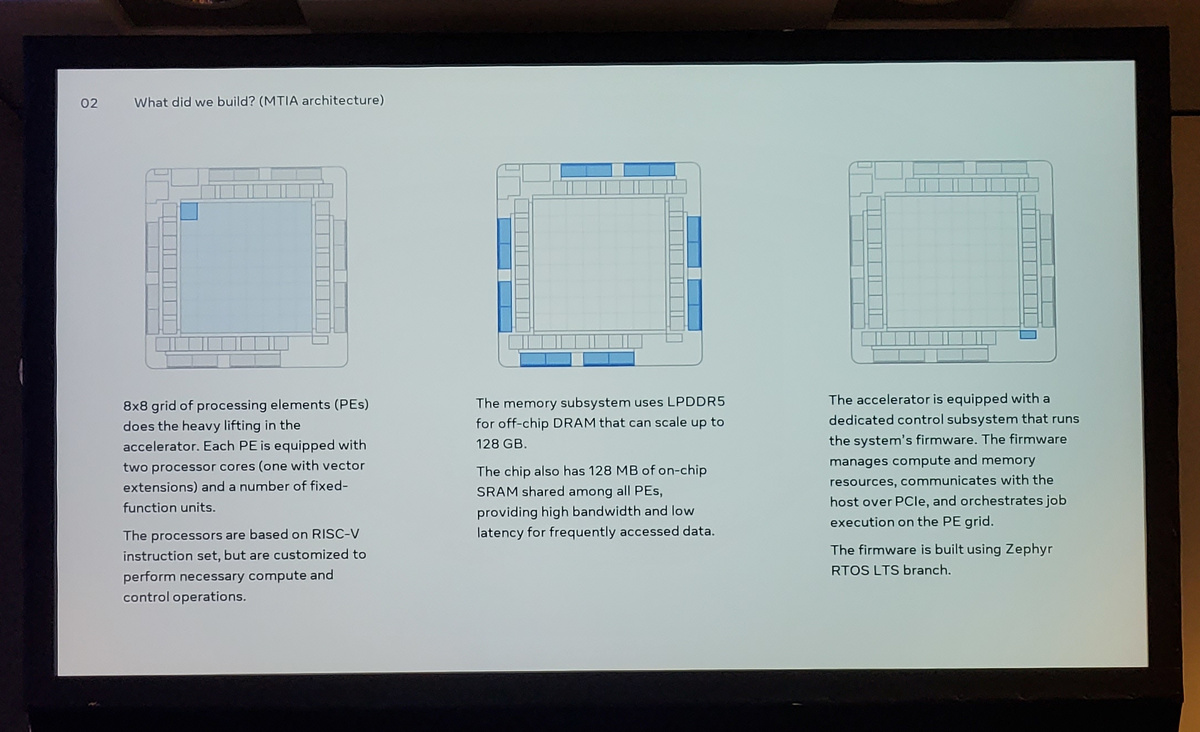 02 What did we build? (MTIA architecture)

8x8 grid of processing elements (PEs) does the heavy lifting in the accelerator. Each PE is equipped with two processor cores (one with vector extensions) and a number of fixed-function units.

The processors are based on RISC-V instruction set, but are customized to perform necessary compute and control operations.

The memory subsystem uses LPDDR5 for off-chip DRAM that can scale up to 128 GB.

The chip also has 128 MB of on-chip SRAM shared among all PEs, providing high bandwidth and low latency for frequently accessed data.

The accelerator is equipped with a dedicated control subsystem that runs the system's firmware. The firmware manages compute and memory resources, communicates with the host over PCIe, and orchestrates job execution on the PE grid.

The firmware is built using Zephyr RTOS LTS branch.